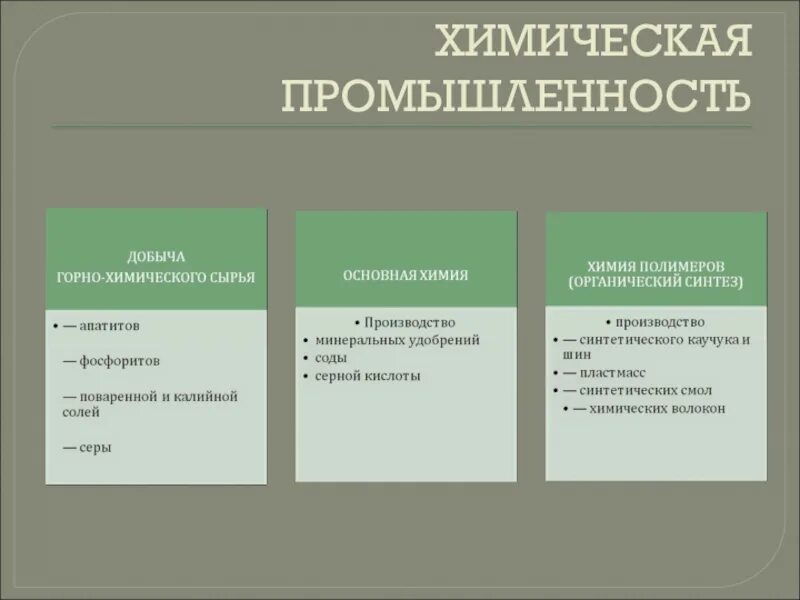 ХИМИЧЕСКАЯ ПРОМЫШЛЕННОСТЬ

ДОБЫЧА
ГОРНО-ХИМИЧЕСКОГО СЫРЬЯ

• — апатитов

— фосфоритов

— поваренной и калийной солей

— серы

ОСНОВНАЯ ХИМИЯ

• Производство
• минеральных удобрений
• соды
• серной кислоты

ХИМИЯ ПОЛИМЕРОВ
(ОРГАНИЧЕСКИЙ СИНТЕЗ)

• производство
• — синтетического каучука и шин
• — пластмасс
• — синтетических смол
• — химических волокон